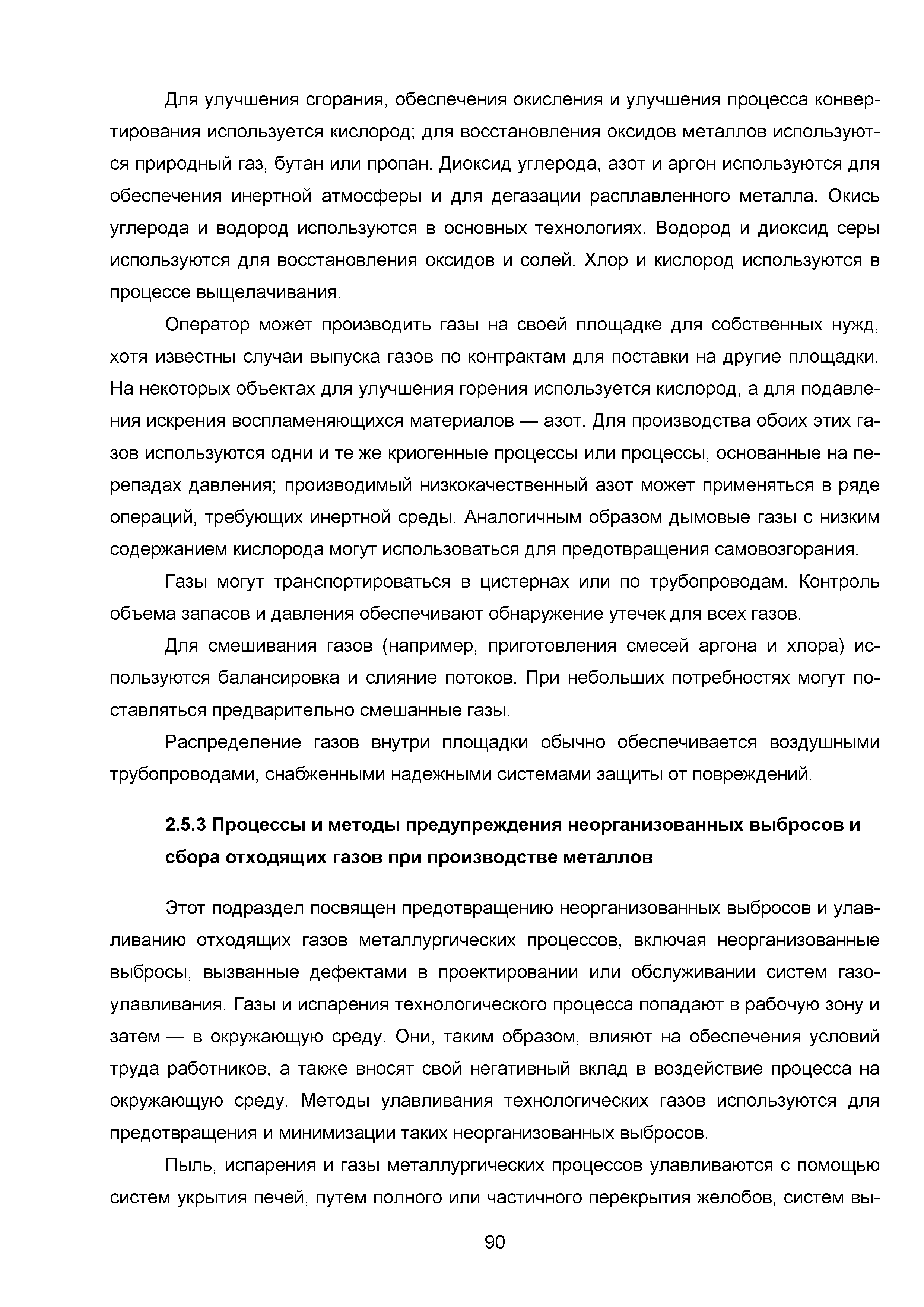 Для улучшения сгорания, обеспечения окисления и улучшения процесса конвертирования используется кислород; для восстановления оксидов металлов используются природный газ, бутан или пропан. Диоксид углерода, азот и аргон используются для обеспечения инертной атмосферы и для дегазации расплавленного металла. Окись углерода и водород используются в основных технологиях. Водород и диоксид серы используются для восстановления оксидов и солей. Хлор и кислород используются в процессе выщелачивания.

Оператор может производить газы на своей площадке для собственных нужд, хотя известны случаи выпуска газов по контрактам для поставки на другие площадки. На некоторых объектах для улучшения горения используется кислород, а для подавления искрения воспламеняющихся материалов — азот. Для производства обоих этих газов используются одни и те же криогенные процессы или процессы, основанные на перепадах давления; производимый низкокачественный азот может применяться в ряде операций, требующих инертной среды. Аналогичным образом дымовые газы с низким содержанием кислорода могут использоваться для предотвращения самовозгорания.

Газы могут транспортироваться в цистернах или по трубопроводам. Контроль объема запасов и давления обеспечивают обнаружение утечек для всех газов.

Для смешивания газов (например, приготовления смесей аргона и хлора) используются балансировка и слияние потоков. При небольших потребностях могут поставляться предварительно смешанные газы.

Распределение газов внутри площадки обычно обеспечивается воздушными трубопроводами, снабженными надежными системами защиты от повреждений.

2.5.3 Процессы и методы предупреждения неорганизованных выбросов и сбора отходящих газов при производстве металлов

Этот подраздел посвящен предотвращению неорганизованных выбросов и улавливанию отходящих газов металлургических процессов, включая неорганизованные выбросы, вызванные дефектами в проектировании или обслуживании систем газоулавливания. Газы и испарения технологического процесса попадают в рабочую зону и затем — в окружающую среду. Они, таким образом, влияют на обеспечения условий труда работников, а также вносят свой негативный вклад в воздействие процесса на окружающую среду. Методы улавливания технологических газов используются для предотвращения и минимизации таких неорганизованных выбросов.

Пыль, испарения и газы металлургических процессов улавливаются с помощью систем укрытия печей, путем полного или частичного перекрытия желобов, систем вы-

90